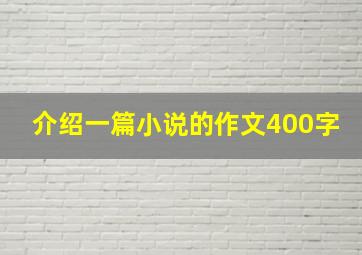 介绍一篇小说的作文400字